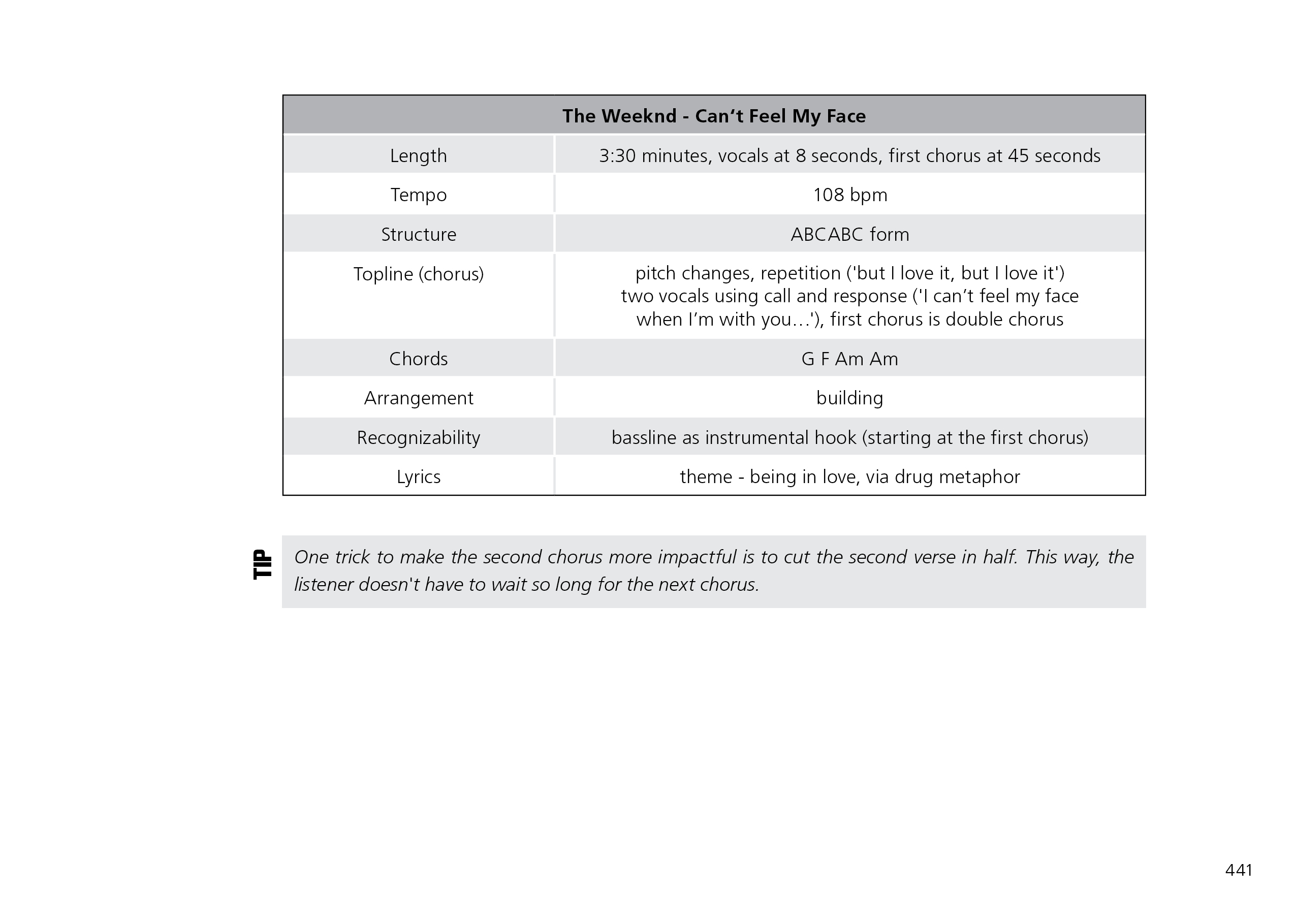 | The Weeknd - Can‘t Feel My Face | |
|---|---|
| Length | 3:30 minutes, vocals at 8 seconds, first chorus at 45 seconds |
| Tempo | 108 bpm |
| Structure | ABCABC form |
| Topline (chorus) | pitch changes, repetition ('but I love it, but I love it') two vocals using call and response ('I can’t feel my face when I’m with you…'), first chorus is double chorus |
| Chords | G F Am Am |
| Arrangement | building |
| Recognizability | bassline as instrumental hook (starting at the first chorus) |
| Lyrics | theme - being in love, via drug metaphor |

TIP

One trick to make the second chorus more impactful is to cut the second verse in half. This way, the listener doesn't have to wait so long for the next chorus.

441